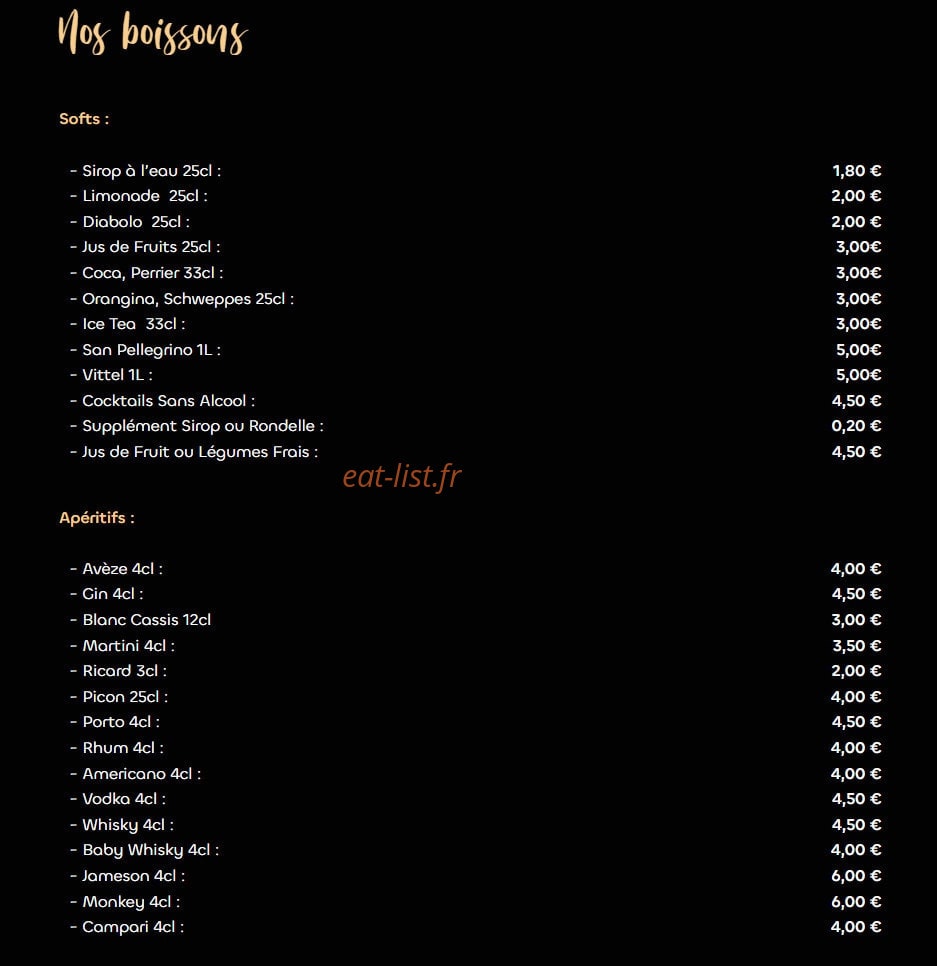 Nos boissons

Softs :

- Sirop à l'eau 25cl : 1,80 €
- Limonade 25cl : 2,00 €
- Diabolo 25cl : 2,00 €
- Jus de Fruits 25cl : 3,00€
- Coca, Perrier 33cl : 3,00€
- Orangina, Schweppes 25cl : 3,00€
- Ice Tea 33cl : 3,00€
- San Pellegrino 1L : 5,00€
- Vittel 1L : 5,00€
- Cocktails Sans Alcool : 4,50 €
- Supplément Sirop ou Rondelle : 0,20 €
- Jus de Fruit ou Légumes Frais : 4,50 €

Apéritifs :

- Avèze 4cl : 4,00 €
- Gin 4cl : 4,50 €
- Blanc Cassis 12cl 3,00 €
- Martini 4cl : 3,50 €
- Ricard 3cl : 2,00 €
- Picon 25cl : 4,00 €
- Porto 4cl : 4,50 €
- Rhum 4cl : 4,00 €
- Americano 4cl : 4,00 €
- Vodka 4cl : 4,50 €
- Whisky 4cl : 4,50 €
- Baby Whisky 4cl : 4,00 €
- Jameson 4cl : 6,00 €
- Monkey 4cl : 6,00 €
- Campari 4cl : 4,00 €

eat-list.fr